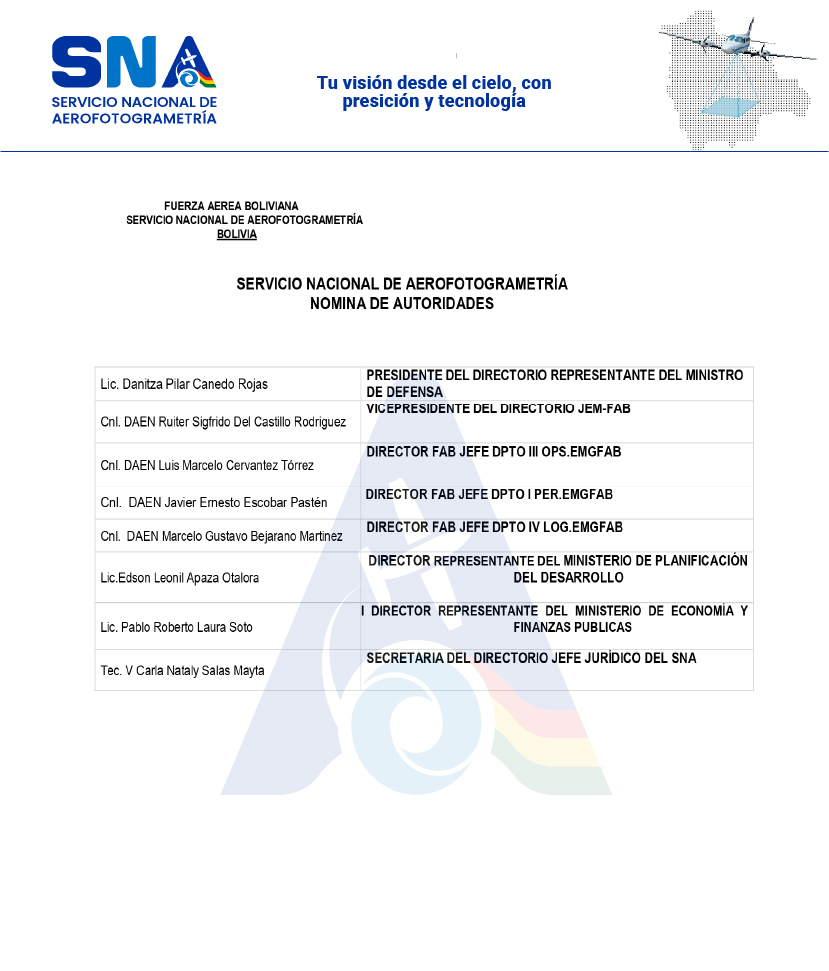 SNA
SERVICIO NACIONAL DE AEROFOTOGRAMETRÍA

Tu visión desde el cielo, con presición y tecnología

FUERZA AEREA BOLIVIANA
SERVICIO NACIONAL DE AEROFOTOGRAMETRÍA
BOLIVIA

SERVICIO NACIONAL DE AEROFOTOGRAMETRÍA
NOMINA DE AUTORIDADES

| | |
|---|---|
| Lic. Danitza Pilar Canedo Rojas | PRESIDENTE DEL DIRECTORIO REPRESENTANTE DEL MINISTRO DE DEFENSA |
| Cnl. DAEN Ruiter Sigfrido Del Castillo Rodriguez | VICEPRESIDENTE DEL DIRECTORIO JEM-FAB |
| Cnl. DAEN Luis Marcelo Cervantez Tórrez | DIRECTOR FAB JEFE DPTO III OPS.EMGFAB |
| Cnl. DAEN Javier Ernesto Escobar Pastén | DIRECTOR FAB JEFE DPTO I PER.EMGFAB |
| Cnl. DAEN Marcelo Gustavo Bejarano Martinez | DIRECTOR FAB JEFE DPTO IV LOG.EMGFAB |
| Lic.Edson Leonil Apaza Otalora | DIRECTOR REPRESENTANTE DEL MINISTERIO DE PLANIFICACIÓN DEL DESARROLLO |
| Lic. Pablo Roberto Laura Soto | I DIRECTOR REPRESENTANTE DEL MINISTERIO DE ECONOMÍA Y FINANZAS PUBLICAS |
| Tec. V Carla Nataly Salas Mayta | SECRETARIA DEL DIRECTORIO JEFE JURÍDICO DEL SNA |